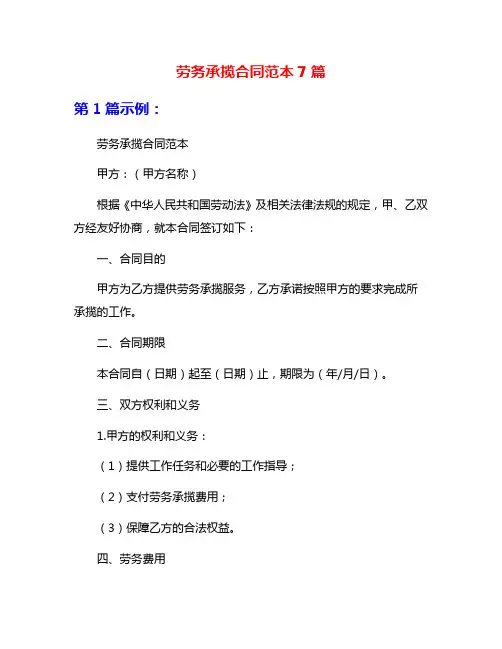 劳务承揽合同范本 7 篇

第 1 篇示例：

劳务承揽合同范本

甲方：（甲方名称）

根据《中华人民共和国劳动法》及相关法律法规的规定，甲、乙双方经友好协商，就本合同签订如下：

一、合同目的

甲方为乙方提供劳务承揽服务，乙方承诺按照甲方的要求完成所承揽的工作。

二、合同期限

本合同自（日期）起至（日期）止，期限为（年/月/日）。

三、双方权利和义务

1.甲方的权利和义务：

（1）提供工作任务和必要的工作指导；

（2）支付劳务承揽费用；

（3）保障乙方的合法权益。

四、劳务费用